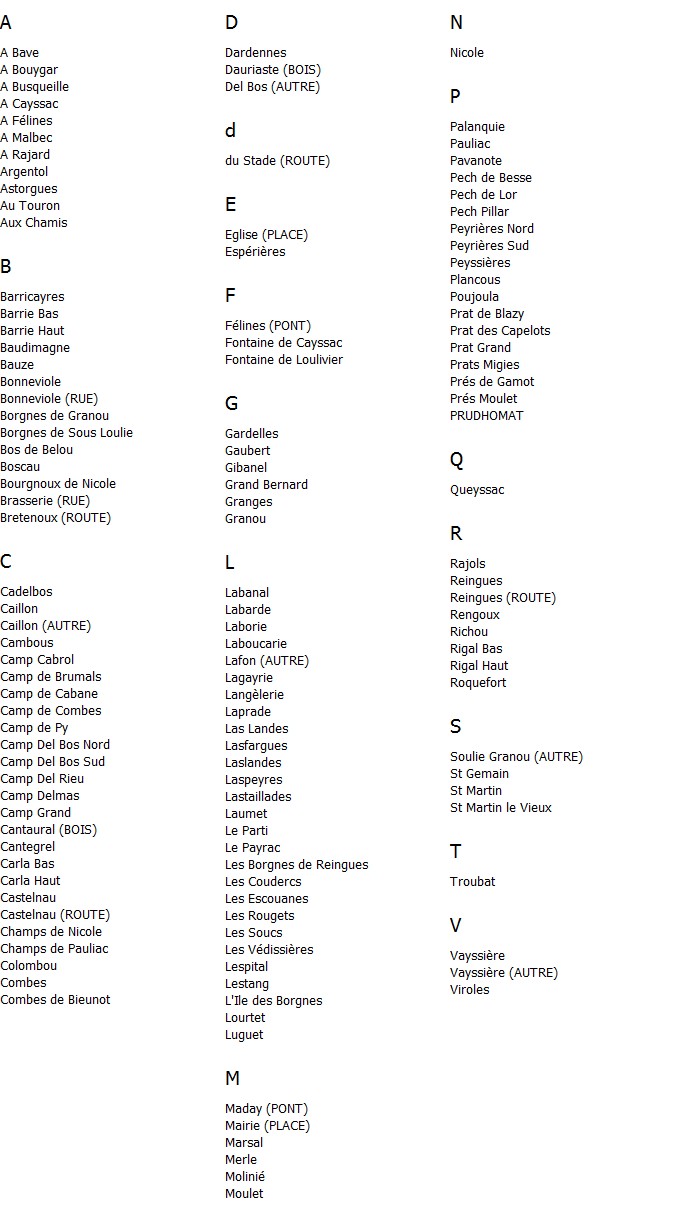 A

A Bave
A Bouygar
A Busqueille
A Cayssac
A Félines
A Malbec
A Rajard
Argentol
Astorgues
Au Touron
Aux Chamis

B

Barricayres
Barrie Bas
Barrie Haut
Baudimagne
Bauze
Bonneviole
Bonneviole (RUE)
Borgnes de Granou
Borgnes de Sous Loulie
Bos de Belou
Boscau
Bourgnoux de Nicole
Brasserie (RUE)
Bretenoux (ROUTE)

C

Cadelbos
Caillon
Caillon (AUTRE)
Cambous
Camp Cabrol
Camp de Brumals
Camp de Cabane
Camp de Combes
Camp de Py
Camp Del Bos Nord
Camp Del Bos Sud
Camp Del Rieu
Camp Delmas
Camp Grand
Cantaural (BOIS)
Cantegrel
Carla Bas
Carla Haut
Castelnau
Castelnau (ROUTE)
Champs de Nicole
Champs de Pauliac
Colombou
Combes
Combes de Bieunot

D

Dardennes
Dauriaste (BOIS)
Del Bos (AUTRE)

d

du Stade (ROUTE)

E

Eglise (PLACE)
Espérières

F

Félines (PONT)
Fontaine de Cayssac
Fontaine de Loulivier

G

Gardelles
Gaubert
Gibanel
Grand Bernard
Granges
Granou

L

Labanal
Labarde
Laborie
Laboucarie
Lafon (AUTRE)
Lagayrie
Langèlerie
Laprade
Las Landes
Lasfargues
Laslandes
Laspeyres
Lastaillades
Laumet
Le Parti
Le Payrac
Les Borgnes de Reingues
Les Coudercs
Les Escouanes
Les Rougets
Les Soucs
Les Védissières
Lespital
Lestang
L'Ile des Borgnes
Lourtet
Luguet

M

Maday (PONT)
Mairie (PLACE)
Marsal
Merle
Molinié
Moulet

N

Nicole

P

Palanquie
Pauliac
Pavanote
Pech de Besse
Pech de Lor
Pech Pillar
Peyrières Nord
Peyrières Sud
Peyssières
Plancous
Poujoula
Prat de Blazy
Prat des Capelots
Prat Grand
Prats Migies
Prés de Gamot
Prés Moulet
PRUDHOMAT

Q

Queyssac

R

Rajols
Reingues
Reingues (ROUTE)
Rengoux
Richou
Rigal Bas
Rigal Haut
Roquefort

S

Soulie Granou (AUTRE)
St Gemain
St Martin
St Martin le Vieux

T

Troubat

V

Vayssière
Vayssière (AUTRE)
Viroles